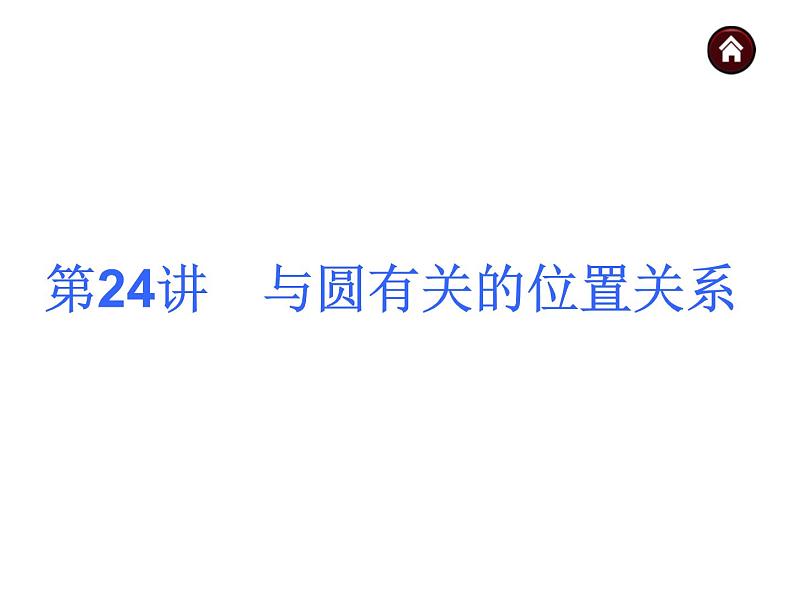 第24讲　与圆有关的位置关系